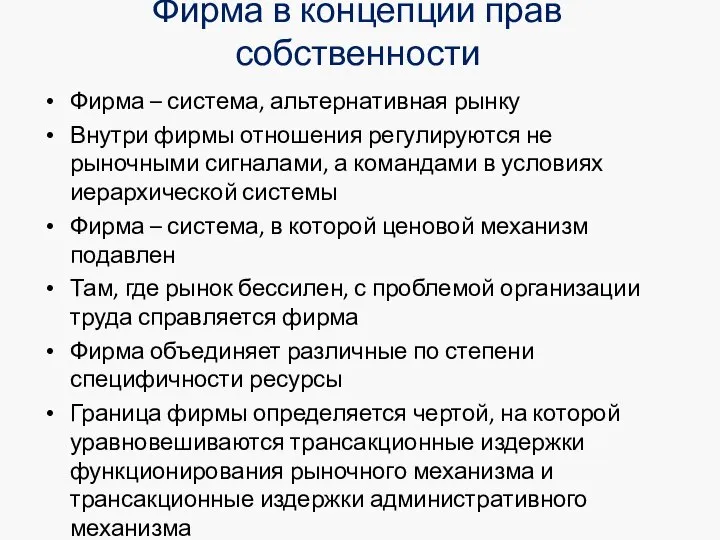 Фирма в концепции прав собственности

• Фирма – система, альтернативная рынку
• Внутри фирмы отношения регулируются не рыночными сигналами, а командами в условиях иерархической системы
• Фирма – система, в которой ценовой механизм подавлен
• Там, где рынок бессилен, с проблемой организации труда справляется фирма
• Фирма объединяет различные по степени специфичности ресурсы
• Граница фирмы определяется чертой, на которой уравновешиваются трансакционные издержки функционирования рыночного механизма и трансакционные издержки административного механизма